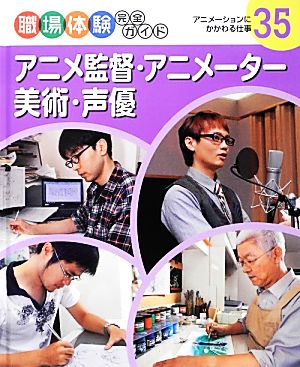 職場体験 完全ガイド

アニメーションにかかわる仕事

35

アニメ監督・アニメーター
美術・声優